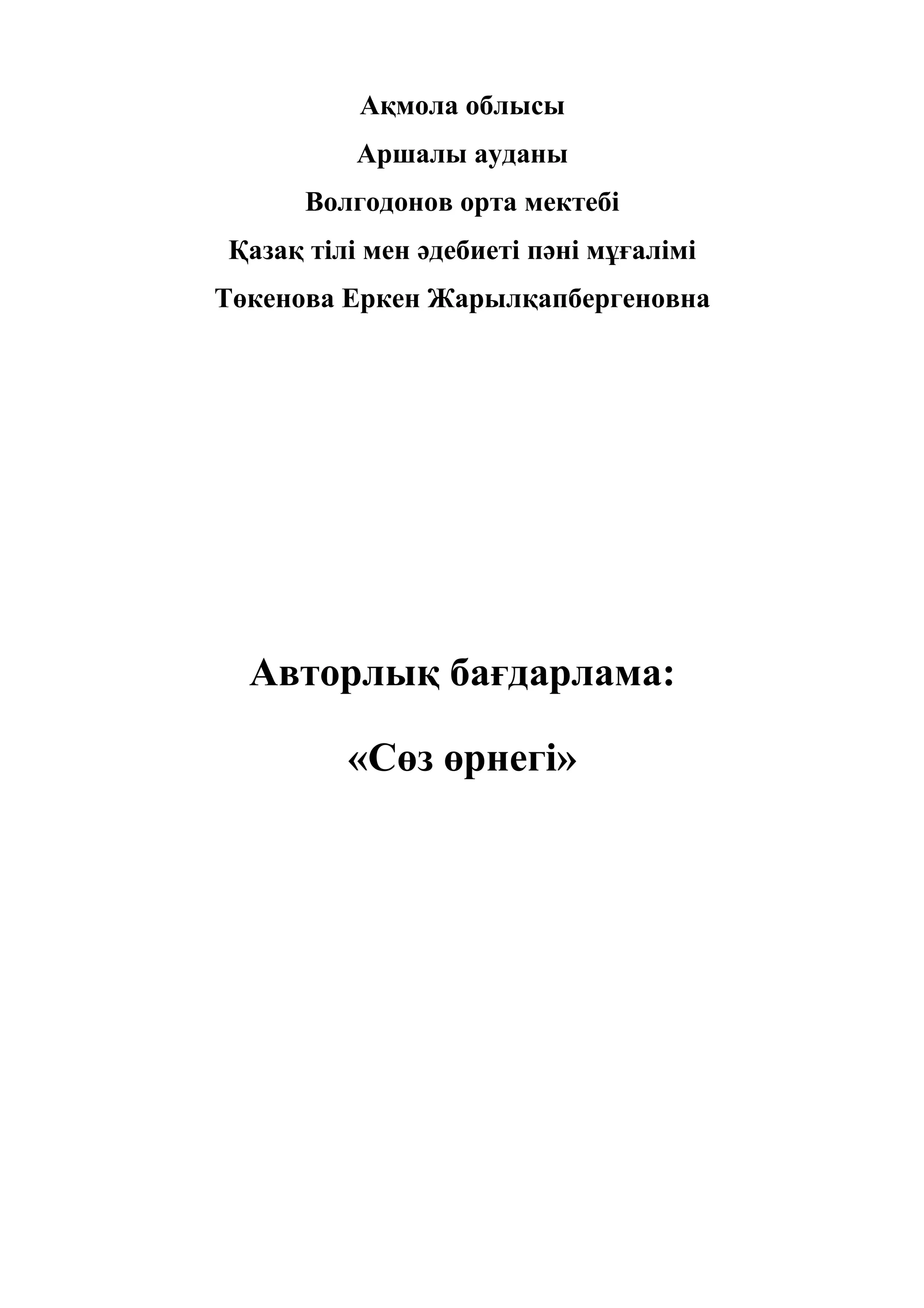 Ақмола облысы

Аршалы ауданы

Волгодонов орта мектебі

Қазақ тілі мен әдебиеті пәні мұғалімі

Төкенова Еркен Жарылқапбергеновна

Авторлық бағдарлама:

«Сөз өрнегі»